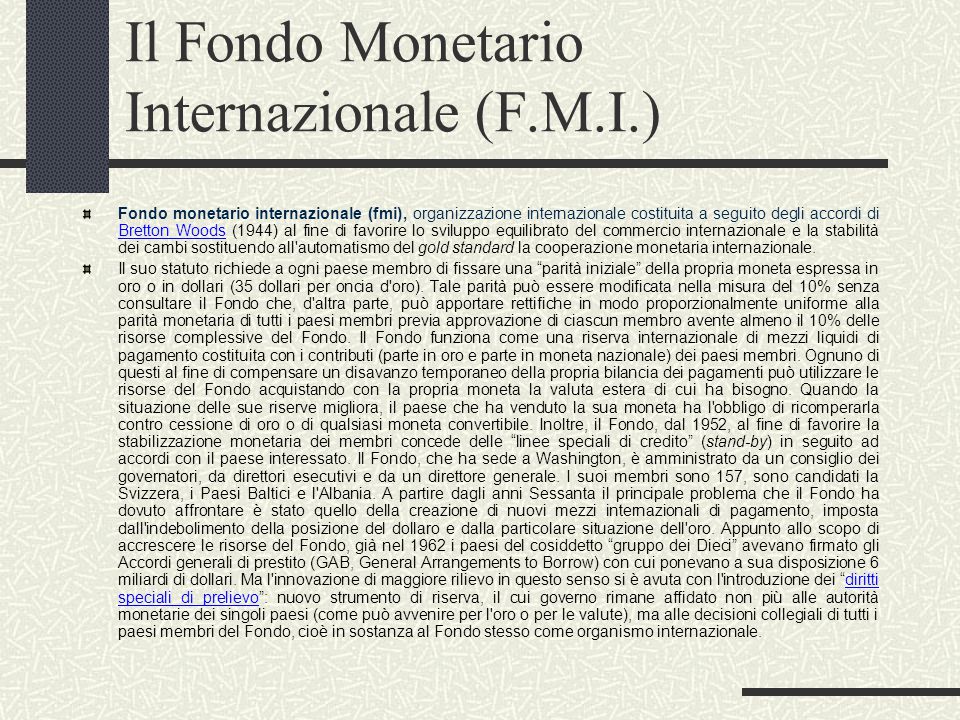 Il Fondo Monetario Internazionale (F.M.I.)

Fondo monetario internazionale (fmi), organizzazione internazionale costituita a seguito degli accordi di Bretton Woods (1944) al fine di favorire lo sviluppo equilibrato del commercio internazionale e la stabilità dei cambi sostituendo all'automatismo del gold standard la cooperazione monetaria internazionale.

Il suo statuto richiede a ogni paese membro di fissare una "parità iniziale" della propria moneta espressa in oro o in dollari (35 dollari per oncia d'oro). Tale parità può essere modificata nella misura del 10% senza consultare il Fondo che, d'altra parte, può apportare rettifiche in modo proporzionalmente uniforme alla parità monetaria di tutti i paesi membri previa approvazione di ciascun membro avente almeno il 10% delle risorse complessive del Fondo. Il Fondo funziona come una riserva internazionale di mezzi liquidi di pagamento costituita con i contributi (parte in oro e parte in moneta nazionale) dei paesi membri. Ognuno di questi al fine di compensare un disavanzo temporaneo della propria bilancia dei pagamenti può utilizzare le risorse del Fondo acquistando con la propria moneta la valuta estera di cui ha bisogno. Quando la situazione delle sue riserve migliora, il paese che ha venduto la sua moneta ha l'obbligo di ricomperarla contro cessione di oro o di qualsiasi moneta convertibile. Inoltre, il Fondo, dal 1952, al fine di favorire la stabilizzazione monetaria dei membri concede delle "linee speciali di credito" (stand-by) in seguito ad accordi con il paese interessato. Il Fondo, che ha sede a Washington, è amministrato da un consiglio dei governatori, da direttori esecutivi e da un direttore generale. I suoi membri sono 157, sono candidati la Svizzera, i Paesi Baltici e l'Albania. A partire dagli anni Sessanta il principale problema che il Fondo ha dovuto affrontare è stato quello della creazione di nuovi mezzi internazionali di pagamento, imposta dall'indebolimento della posizione del dollaro e dalla particolare situazione dell'oro. Appunto allo scopo di accrescere le risorse del Fondo, già nel 1962 i paesi del cosiddetto "gruppo dei Dieci" avevano firmato gli Accordi generali di prestito (GAB, General Arrangements to Borrow) con cui ponevano a sua disposizione 6 miliardi di dollari. Ma l'innovazione di maggiore rilievo in questo senso si è avuta con l'introduzione dei "diritti speciali di prelievo": nuovo strumento di riserva, il cui governo rimane affidato non più alle autorità monetarie dei singoli paesi (come può avvenire per l'oro o per le valute), ma alle decisioni collegiali di tutti i paesi membri del Fondo, cioè in sostanza al Fondo stesso come organismo internazionale.